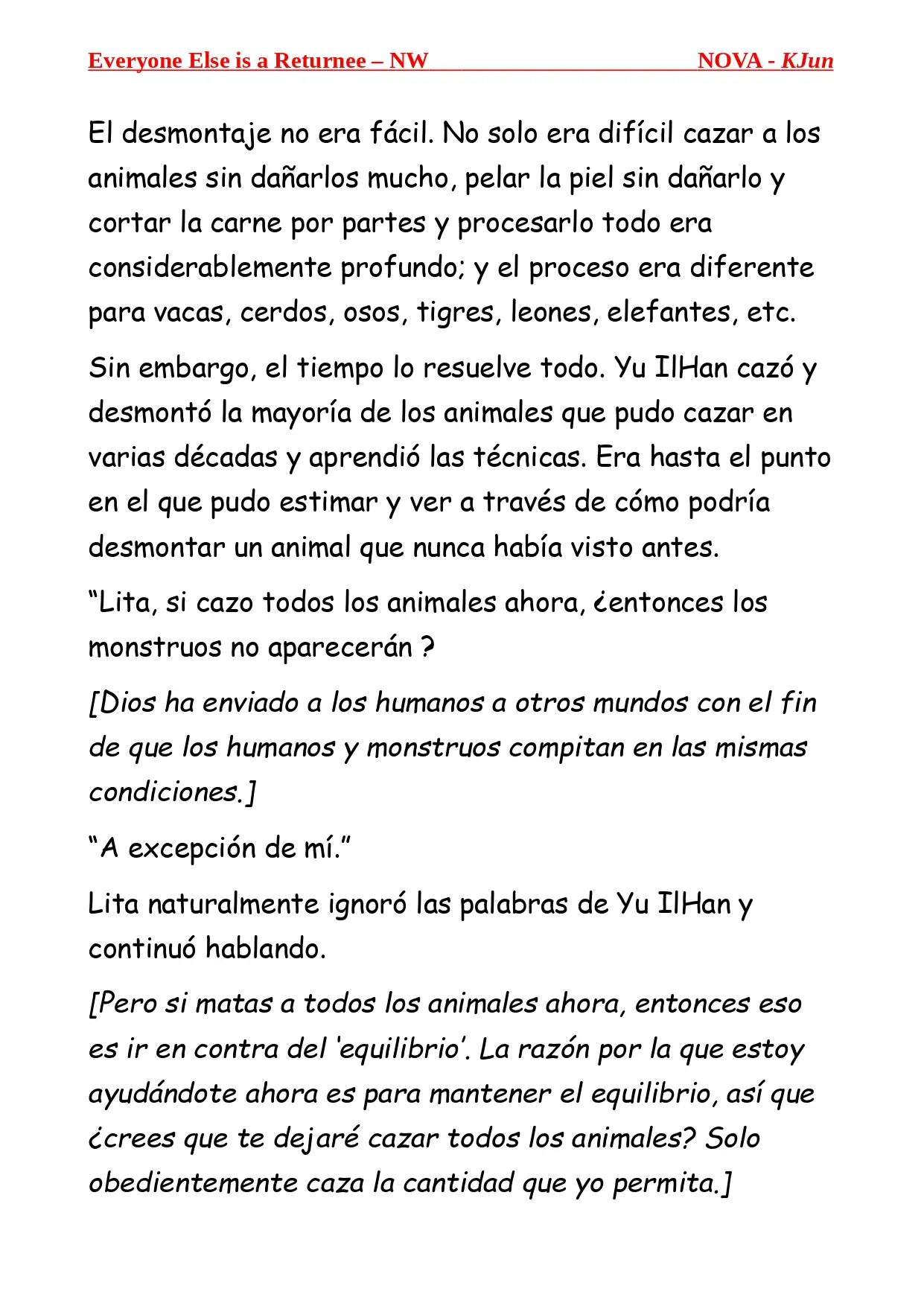 Everyone Else is a Returnee – NW NOVA - KJun

El desmontaje no era fácil. No solo era difícil cazar a los animales sin dañarlos mucho, pelar la piel sin dañarlo y cortar la carne por partes y procesarlo todo era considerablemente profundo; y el proceso era diferente para vacas, cerdos, osos, tigres, leones, elefantes, etc.

Sin embargo, el tiempo lo resuelve todo. Yu IlHan cazó y desmontó la mayoría de los animales que pudo cazar en varias décadas y aprendió las técnicas. Era hasta el punto en el que pudo estimar y ver a través de cómo podría desmontar un animal que nunca había visto antes.

“Lita, si cazo todos los animales ahora, ¿entonces los monstruos no aparecerán ?

[Dios ha enviado a los humanos a otros mundos con el fin de que los humanos y monstruos compitan en las mismas condiciones.]

“A excepción de mí.”

Lita naturalmente ignoró las palabras de Yu IlHan y continuó hablando.

[Pero si matas a todos los animales ahora, entonces eso es ir en contra del ‘equilibrio’. La razón por la que estoy ayudándote ahora es para mantener el equilibrio, así que ¿crees que te dejaré cazar todos los animales? Solo obedientemente caza la cantidad que yo permita.]